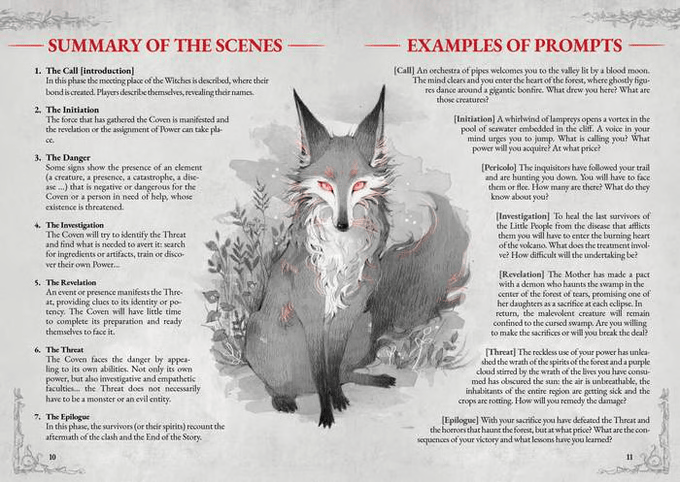 SUMMARY OF THE SCENES

1. The Call [introduction]
In this phase the meeting place of the Witches is described, where their bond is created. Players describe themselves, revealing their names.

2. The Initiation
The force that has gathered the Coven is manifested and the revelation or the assignment of Power can take place.

3. The Danger
Some signs show the presence of an element (a creature, a presence, a catastrophe, a disease ...) that is negative or dangerous for the Coven or a person in need of help, whose existence is threatened.

4. The Investigation
The Coven will try to identify the Threat and find what is needed to avert it: search for ingredients or artifacts, train or discover their own Power...

5. The Revelation
An event or presence manifests the Threat, providing clues to its identity or potency. The Coven will have little time to complete its preparation and ready themselves to face it.

6. The Threat
The Coven faces the danger by appealing to its own abilities. Not only its own power, but also investigative and empathetic faculties... the Threat does not necessarily have to be a monster or an evil entity.

7. The Epilogue
In this phase, the survivors (or their spirits) recount the aftermath of the clash and the End of the Story.

10

EXAMPLES OF PROMPTS

[Call] An orchestra of pipes welcomes you to the valley lit by a blood moon. The mind clears and you enter the heart of the forest, where ghostly figures dance around a gigantic bonfire. What drew you here? What are those creatures?

[Initiation] A whirlwind of lampreys opens a vortex in the pool of seawater embedded in the cliff. A voice in your mind urges you to jump. What is calling you? What power will you acquire? At what price?

[Pericolo] The inquisitors have followed your trail and are hunting you down. You will have to face them or flee. How many are there? What do they know about you?

[Investigation] To heal the last survivors of the Little People from the disease that afflicts them you will have to enter the burning heart of the volcano. What does the treatment involve? How difficult will the undertaking be?

[Revelation] The Mother has made a pact with a demon who haunts the swamp in the center of the forest of tears, promising one of her daughters as a sacrifice at each eclipse. In return, the malevolent creature will remain confined to the cursed swamp. Are you willing to make the sacrifices or will you break the deal?

[Threat] The reckless use of your power has unleashed the wrath of the spirits of the forest and a purple cloud stirred by the wrath of the lives you have consumed has obscured the sun: the air is unbreathable, the inhabitants of the entire region are getting sick and the crops are rotting. How will you remedy the damage?

[Epilogue] With your sacrifice you have defeated the Threat and the horrors that haunt the forest, but at what price? What are the consequences of your victory and what lessons have you learned?

11